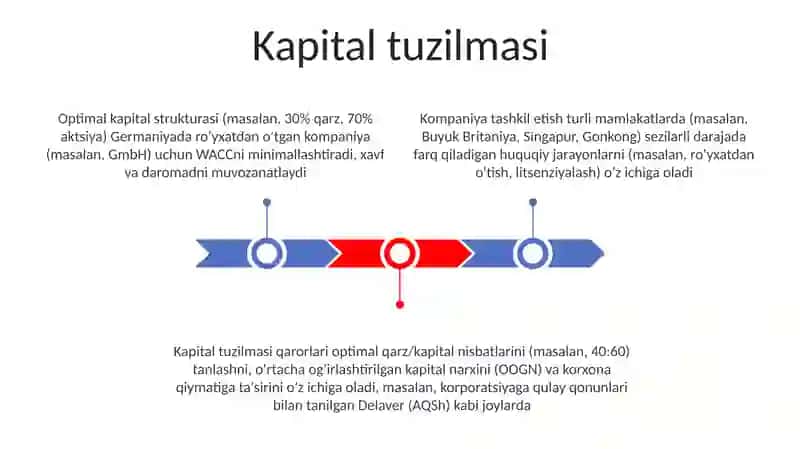 Kapital tuzilmasi

Optimal kapital strukturasi (masalan, 30% qarz, 70% aktsiya) Germaniyada ro'yxatdan o'tgan kompaniya (masalan, GmbH) uchun WACCni minimallashtiradi, xavf va daromadni muvozanatlaydi

Kompaniya tashkil etish turli mamlakatlarda (masalan, Buyuk Britaniya, Singapur, Gonkong) sezilarli darajada farq qiladigan huquqiy jarayonlarni (masalan, ro'yxatdan o'tish, litsenziyalash) o'z ichiga oladi

Kapital tuzilmasi qarorlari optimal qarz/kapital nisbatlarini (masalan, 40:60) tanlashni, o'rtacha og'irlashtirilgan kapital narxini (OOGN) va korxona qiymatiga ta'sirini o'z ichiga oladi, masalan, korporatsiyaga qulay qonunlari bilan tanilgan Delaver (AQSh) kabi joylarda